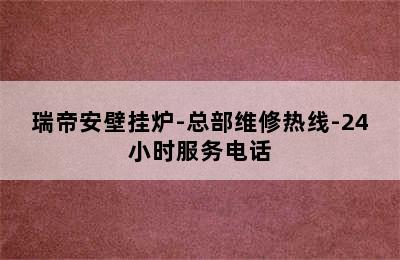 瑞帝安壁挂炉-总部维修热线-24小时服务电话